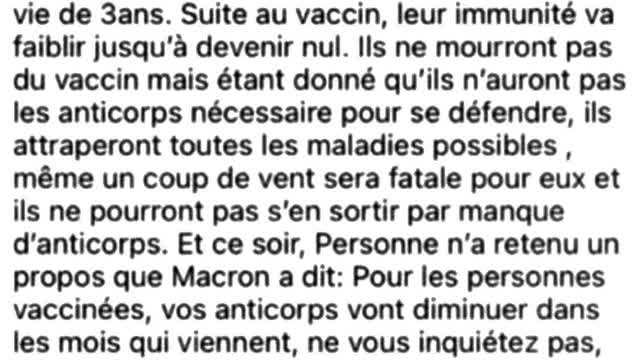 vie de 3ans. Suite au vaccin, leur immunité va faiblir jusqu'à devenir nul. Ils ne mourront pas du vaccin mais étant donné qu'ils n'auront pas les anticorps nécessaire pour se défendre, ils attraperont toutes les maladies possibles , même un coup de vent sera fatale pour eux et ils ne pourront pas s'en sortir par manque d'anticorps. Et ce soir, Personne n'a retenu un propos que Macron a dit: Pour les personnes vaccinées, vos anticorps vont diminuer dans les mois qui viennent, ne vous inquiétez pas,